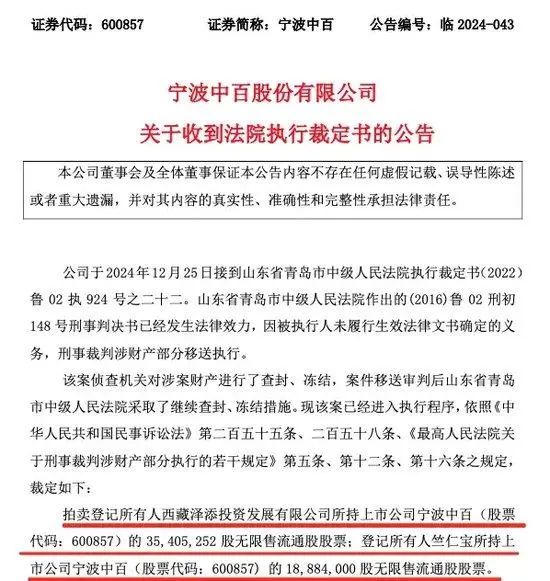 证券代码：600857　　　证券简称：宁波中百　　　公告编号：临 2024-043

宁波中百股份有限公司
关于收到法院执行裁定书的公告

本公司董事会及全体董事保证本公告内容不存在任何虚假记载、误导性陈述或者重大遗漏，并对其内容的真实性、准确性和完整性承担法律责任。

公司于 2024 年 12 月 25 日接到山东省青岛市中级人民法院执行裁定书(2022)鲁 02 执 924 号之二十二。山东省青岛市中级人民法院作出的(2016)鲁 02 刑初 148 号刑事判决书已经发生法律效力，因被执行人未履行生效法律文书确定的义务，刑事裁判涉财产部分移送执行。

该案侦查机关对涉案财产进行了查封、冻结，案件移送审判后山东省青岛市中级人民法院采取了继续查封、冻结措施。现该案已经进入执行程序，依照《中华人民共和国民事诉讼法》第二百五十五条、二百五十八条、《最高人民法院关于刑事裁判涉财产部分执行的若干规定》第五条、第十二条、第十六条之规定，裁定如下：

拍卖登记所有人西藏泽添投资发展有限公司所持上市公司宁波中百（股票代码：600857）的 35,405,252 股无限售流通股股票；登记所有人竺仁宝所持上市公司宁波中百（股票代码：600857）的 18,884,000 股无限售流通股股票。